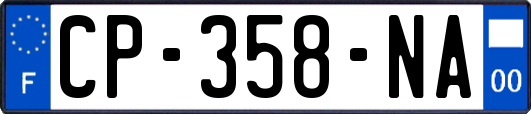 F
CP-358-NA
00